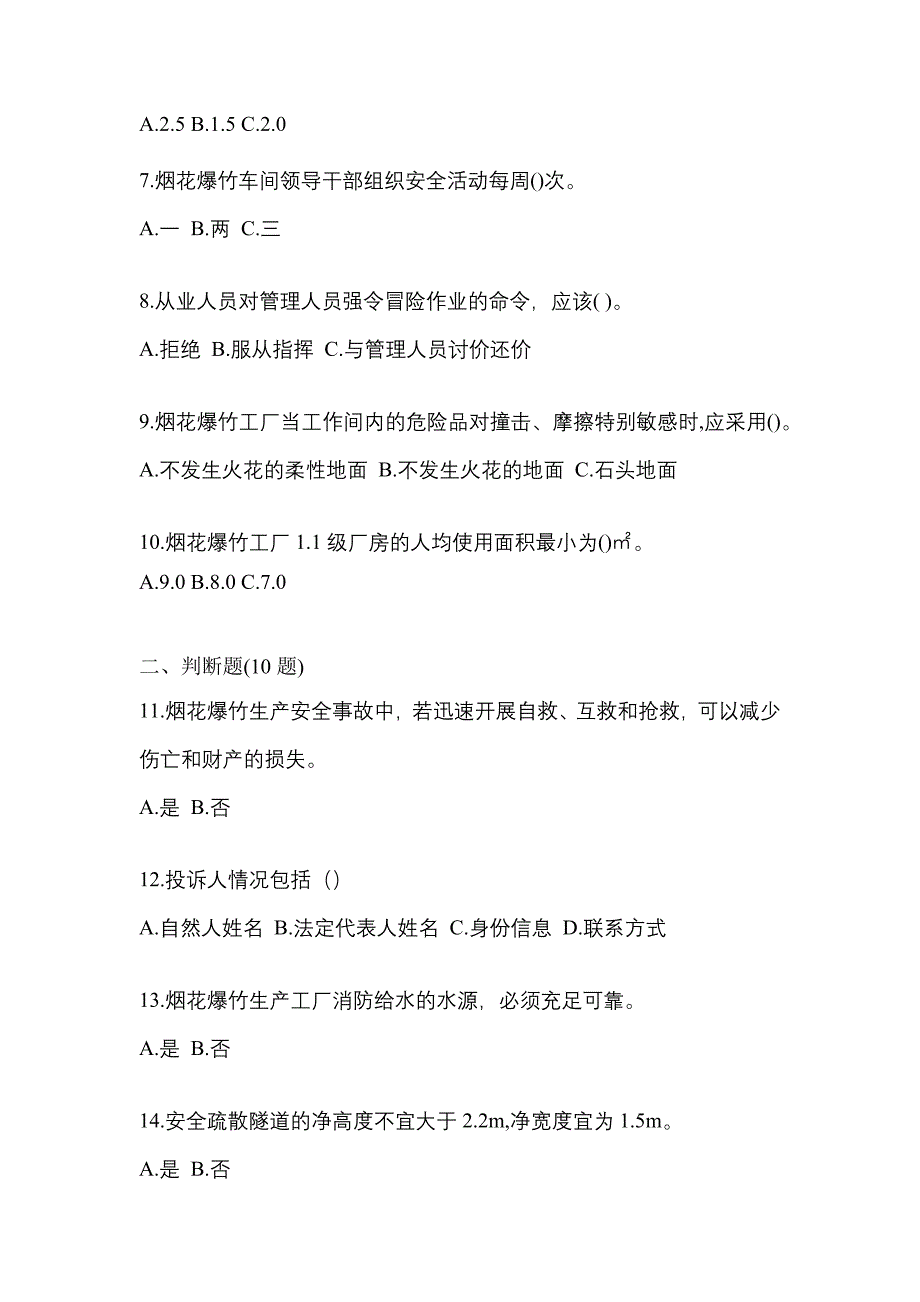 A.2.5 B.1.5 C.2.0

7.烟花爆竹车间领导干部组织安全活动每周()次。

A.一 B.两 C.三

8.从业人员对管理人员强令冒险作业的命令，应该( )。

A.拒绝 B.服从指挥 C.与管理人员讨价还价

9.烟花爆竹工厂当工作间内的危险品对撞击、摩擦特别敏感时,应采用()。

A.不发生火花的柔性地面 B.不发生火花的地面 C.石头地面

10.烟花爆竹工厂 1.1 级厂房的人均使用面积最小为()㎡。

A.9.0 B.8.0 C.7.0

二、判断题(10 题)

11.烟花爆竹生产安全事故中，若迅速开展自救、互救和抢救，可以减少伤亡和财产的损失。

A.是 B.否

12.投诉人情况包括（）

A.自然人姓名 B.法定代表人姓名 C.身份信息 D.联系方式

13.烟花爆竹生产工厂消防给水的水源，必须充足可靠。

A.是 B.否

14.安全疏散隧道的净高度不宜大于 2.2m,净宽度宜为 1.5m。

A.是 B.否